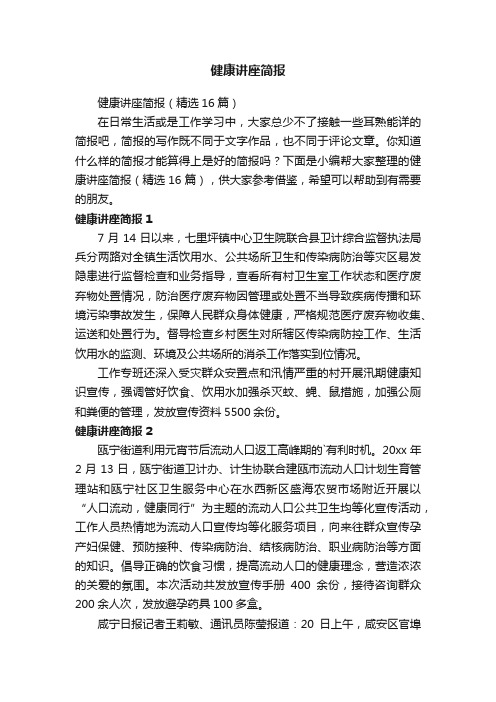 健康讲座简报

健康讲座简报（精选16篇）

在日常生活或是工作学习中，大家总少不了接触一些耳熟能详的简报吧，简报的写作既不同于文字作品，也不同于评论文章。你知道什么样的简报才能算得上是好的简报吗？下面是小编帮大家整理的健康讲座简报（精选16篇），供大家参考借鉴，希望可以帮助到有需要的朋友。

健康讲座简报1

7月14日以来，七里坪镇中心卫生院联合县卫计综合监督执法局兵分两路对全镇生活饮用水、公共场所卫生和传染病防治等灾区易发隐患进行监督检查和业务指导，查看所有村卫生室工作状态和医疗废弃物处置情况，防治医疗废弃物因管理或处置不当导致疾病传播和环境污染事故发生，保障人民群众身体健康，严格规范医疗废弃物收集、运送和处置行为。督导检查乡村医生对所辖区传染病防控工作、生活饮用水的监测、环境及公共场所的消杀工作落实到位情况。

工作专班还深入受灾群众安置点和汛情严重的村开展汛期健康知识宣传，强调管好饮食、饮用水加强杀灭蚊、蝇、鼠措施，加强公厕和粪便的管理，发放宣传资料5500余份。

健康讲座简报2

瓯宁街道利用元宵节后流动人口返工高峰期的`有利时机。20xx年2月13日，瓯宁街道卫计办、计生协联合建瓯市流动人口计划生育管理站和瓯宁社区卫生服务中心在水西新区盛海农贸市场附近开展以“人口流动，健康同行”为主题的流动人口公共卫生均等化宣传活动，工作人员热情地为流动人口宣传均等化服务项目，向来往群众宣传孕产妇保健、预防接种、传染病防治、结核病防治、职业病防治等方面的知识。倡导正确的饮食习惯，提高流动人口的健康理念，营造浓浓的关爱的氛围。本次活动共发放宣传手册400余份，接待咨询群众200余人次，发放避孕药具100多盒。

咸宁日报记者王莉敏、通讯员陈莹报道：20日上午，咸安区官埠